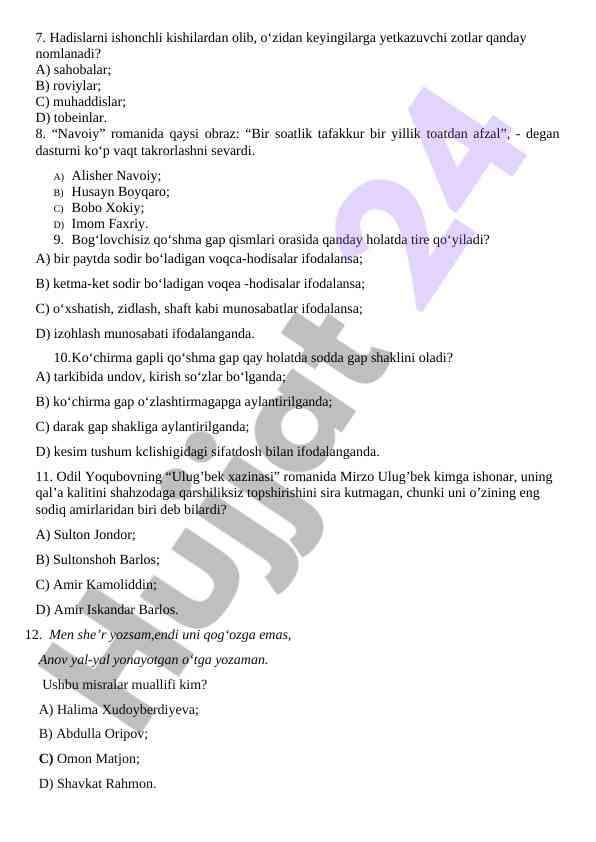 7. Hadislarni ishonchli kishilardan olib, o‘zidan keyingilarga yetkazuvchi zotlar qanday nomlanadi?
A) sahobalar;
B) roviylar;
C) muhaddislar;
D) tobeinlar.
8. “Navoiy” romanida qaysi obraz: “Bir soatlik tafakkur bir yillik toatdan afzal”, - degan dasturni ko‘p vaqt takrorlashni sevardi.

A) Alisher Navoiy;
B) Husayn Boyqaro;
C) Bobo Xokiy;
D) Imom Faxriy.
9. Bog‘lovchisiz qo‘shma gap qismlari orasida qanday holatda tire qo‘yiladi?
A) bir paytda sodir bo‘ladigan voqca-hodisalar ifodalansa;

B) ketma-ket sodir bo‘ladigan voqea -hodisalar ifodalansa;

C) o‘xshatish, zidlash, shaft kabi munosabatlar ifodalansa;

D) izohlash munosabati ifodalanganda.

10.Ko‘chirma gapli qo‘shma gap qay holatda sodda gap shaklini oladi?
A) tarkibida undov, kirish so‘zlar bo‘lganda;

B) ko‘chirma gap o‘zlashtirmagapga aylantirilganda;

C) darak gap shakliga aylantirilganda;

D) kesim tushum kclishigidagi sifatdosh bilan ifodalanganda.

11. Odil Yoqubovning “Ulug’bek xazinasi” romanida Mirzo Ulug’bek kimga ishonar, uning qal’a kalitini shahzodaga qarshiliksiz topshirishini sira kutmagan, chunki uni o’zining eng sodiq amirlaridan biri deb bilardi?

A) Sulton Jondor;

B) Sultonshoh Barlos;

C) Amir Kamoliddin;

D) Amir Iskandar Barlos.

12. Men she’r yozsam,endi uni qog‘ozga emas,

Anov yal-yal yonayotgan o‘tga yozaman.

Ushbu misralar muallifi kim?

A) Halima Xudoyberdiyeva;

B) Abdulla Oripov;

C) Omon Matjon;

D) Shavkat Rahmon.

Hujjat 24